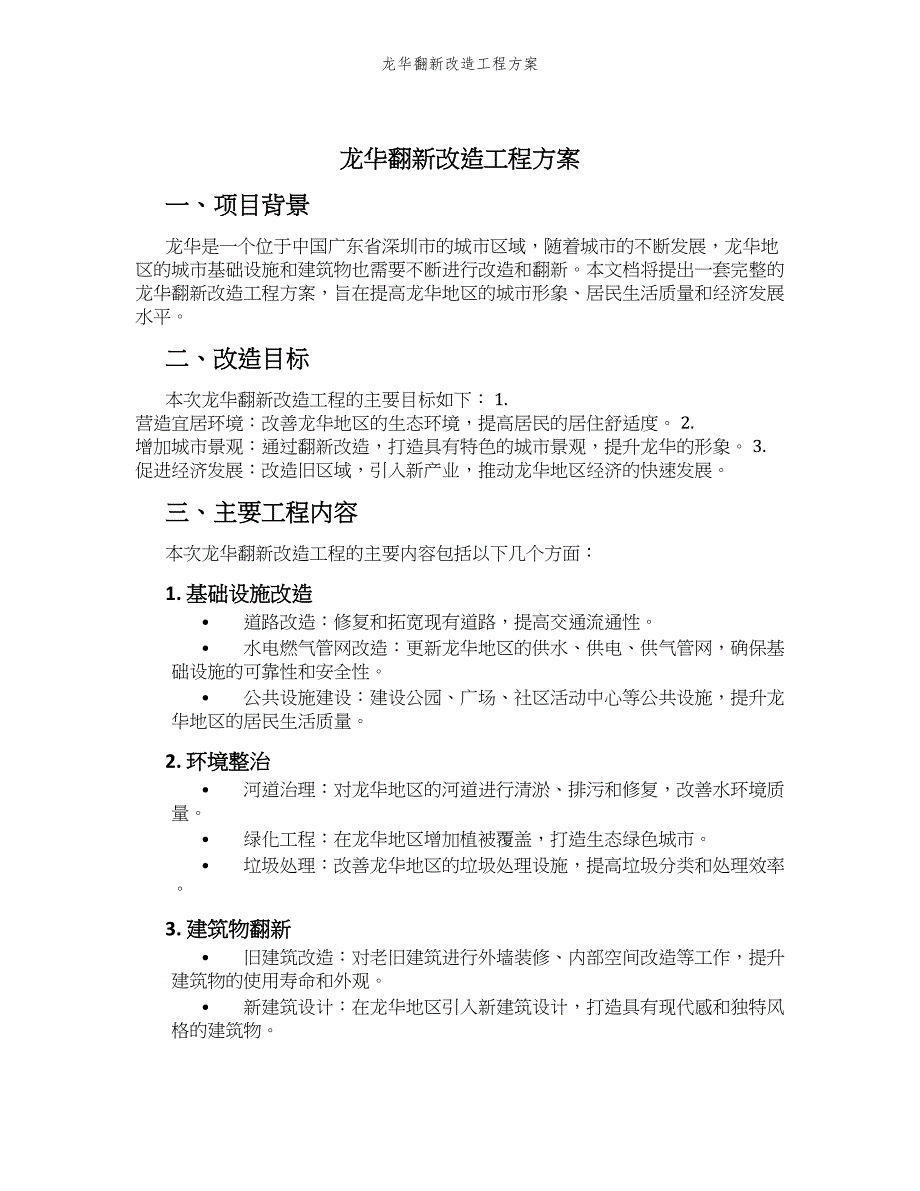 龙华翻新改造工程方案

龙华翻新改造工程方案

一、项目背景

龙华是一个位于中国广东省深圳市的城市区域，随着城市的不断发展，龙华地区的城市基础设施和建筑物也需要不断进行改造和翻新。本文档将提出一套完整的龙华翻新改造工程方案，旨在提高龙华地区的城市形象、居民生活质量和经济发展水平。

二、改造目标

本次龙华翻新改造工程的主要目标如下： 1. 营造宜居环境：改善龙华地区的生态环境，提高居民的居住舒适度。 2. 增加城市景观：通过翻新改造，打造具有特色的城市景观，提升龙华的形象。 3. 促进经济发展：改造旧区域，引入新产业，推动龙华地区经济的快速发展。

三、主要工程内容

本次龙华翻新改造工程的主要内容包括以下几个方面：

1. 基础设施改造

• 道路改造：修复和拓宽现有道路，提高交通流通性。

• 水电燃气管网改造：更新龙华地区的供水、供电、供气管网，确保基础设施的可靠性和安全性。

• 公共设施建设：建设公园、广场、社区活动中心等公共设施，提升龙华地区的居民生活质量。

2. 环境整治

• 河道治理：对龙华地区的河道进行清淤、排污和修复，改善水环境质量。

• 绿化工程：在龙华地区增加植被覆盖，打造生态绿色城市。

• 垃圾处理：改善龙华地区的垃圾处理设施，提高垃圾分类和处理效率。

3. 建筑物翻新

• 旧建筑改造：对老旧建筑进行外墙装修、内部空间改造等工作，提升建筑物的使用寿命和外观。

• 新建筑设计：在龙华地区引入新建筑设计，打造具有现代感和独特风格的建筑物。